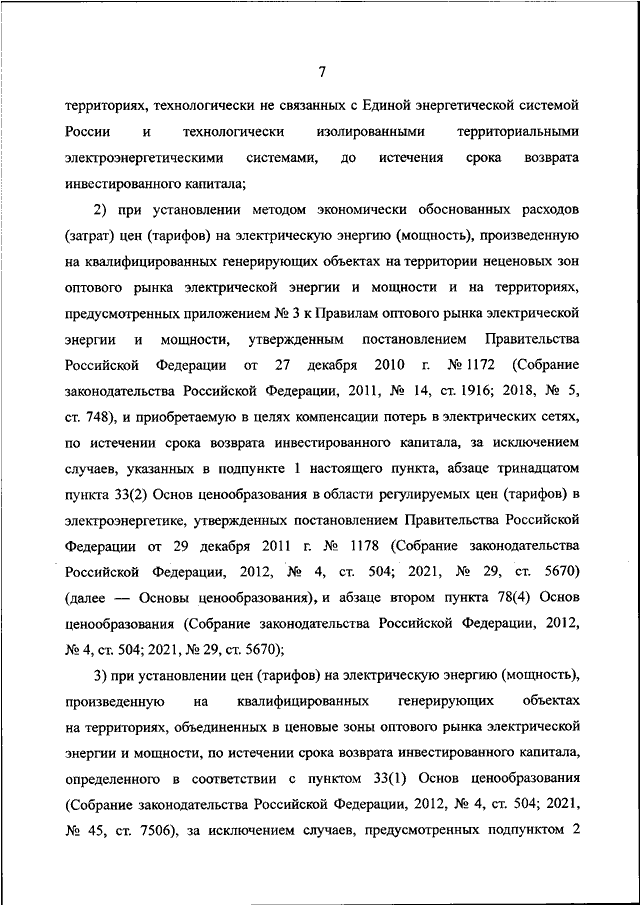 7

территориях, технологически не связанных с Единой энергетической системой России и технологически изолированными территориальными электроэнергетическими системами, до истечения срока возврата инвестированного капитала;

2) при установлении методом экономически обоснованных расходов (затрат) цен (тарифов) на электрическую энергию (мощность), произведенную на квалифицированных генерирующих объектах на территории неценовых зон оптового рынка электрической энергии и мощности и на территориях, предусмотренных приложением № 3 к Правилам оптового рынка электрической энергии и мощности, утвержденным постановлением Правительства Российской Федерации от 27 декабря 2010 г. № 1172 (Собрание законодательства Российской Федерации, 2011, № 14, ст. 1916; 2018, № 5, ст. 748), и приобретаемую в целях компенсации потерь в электрических сетях, по истечении срока возврата инвестированного капитала, за исключением случаев, указанных в подпункте 1 настоящего пункта, абзаце тринадцатом пункта 33(2) Основ ценообразования в области регулируемых цен (тарифов) в электроэнергетике, утвержденных постановлением Правительства Российской Федерации от 29 декабря 2011 г. № 1178 (Собрание законодательства Российской Федерации, 2012, № 4, ст. 504; 2021, № 29, ст. 5670) (далее — Основы ценообразования), и абзаце втором пункта 78(4) Основ ценообразования (Собрание законодательства Российской Федерации, 2012, № 4, ст. 504; 2021, № 29, ст. 5670);

3) при установлении цен (тарифов) на электрическую энергию (мощность), произведенную на квалифицированных генерирующих объектах на территориях, объединенных в ценовые зоны оптового рынка электрической энергии и мощности, по истечении срока возврата инвестированного капитала, определенного в соответствии с пунктом 33(1) Основ ценообразования (Собрание законодательства Российской Федерации, 2012, № 4, ст. 504; 2021, № 45, ст. 7506), за исключением случаев, предусмотренных подпунктом 2